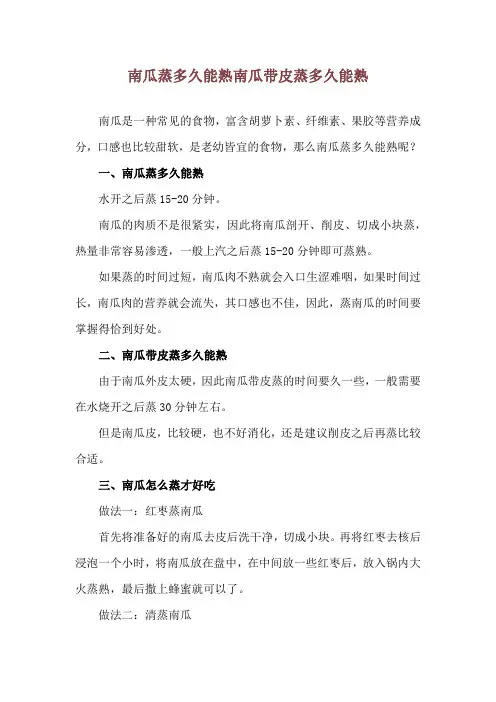 南瓜蒸多久能熟南瓜带皮蒸多久能熟

南瓜是一种常见的食物，富含胡萝卜素、纤维素、果胶等营养成分，口感也比较甜软，是老幼皆宜的食物，那么南瓜蒸多久能熟呢？

一、南瓜蒸多久能熟

水开之后蒸 15-20 分钟。

南瓜的肉质不是很紧实，因此将南瓜剖开、削皮、切成小块蒸，热量非常容易渗透，一般上汽之后蒸 15-20 分钟即可蒸熟。

如果蒸的时间过短，南瓜肉不熟就会入口生涩难咽，如果时间过长，南瓜肉的营养就会流失，其口感也不佳，因此，蒸南瓜的时间要掌握得恰到好处。

二、南瓜带皮蒸多久能熟

由于南瓜外皮太硬，因此南瓜带皮蒸的时间要久一些，一般需要在水烧开之后蒸 30 分钟左右。

但是南瓜皮，比较硬，也不好消化，还是建议削皮之后再蒸比较合适。

三、南瓜怎么蒸才好吃

做法一：红枣蒸南瓜

首先将准备好的南瓜去皮后洗干净，切成小块。再将红枣去核后浸泡一个小时，将南瓜放在盘中，在中间放一些红枣后，放入锅内大火蒸熟，最后撒上蜂蜜就可以了。

做法二：清蒸南瓜